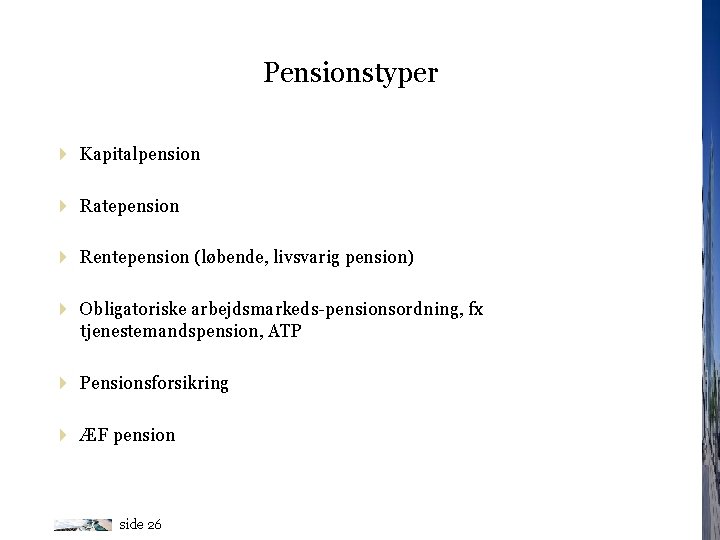 Pensionstyper

Kapitalpension

Ratepension

Rentepension (løbende, livsvarig pension)

Obligatoriske arbejdsmarkeds-pensionsordning, fx tjenestemandspension, ATP

Pensionsforsikring

ÆF pension

side 26